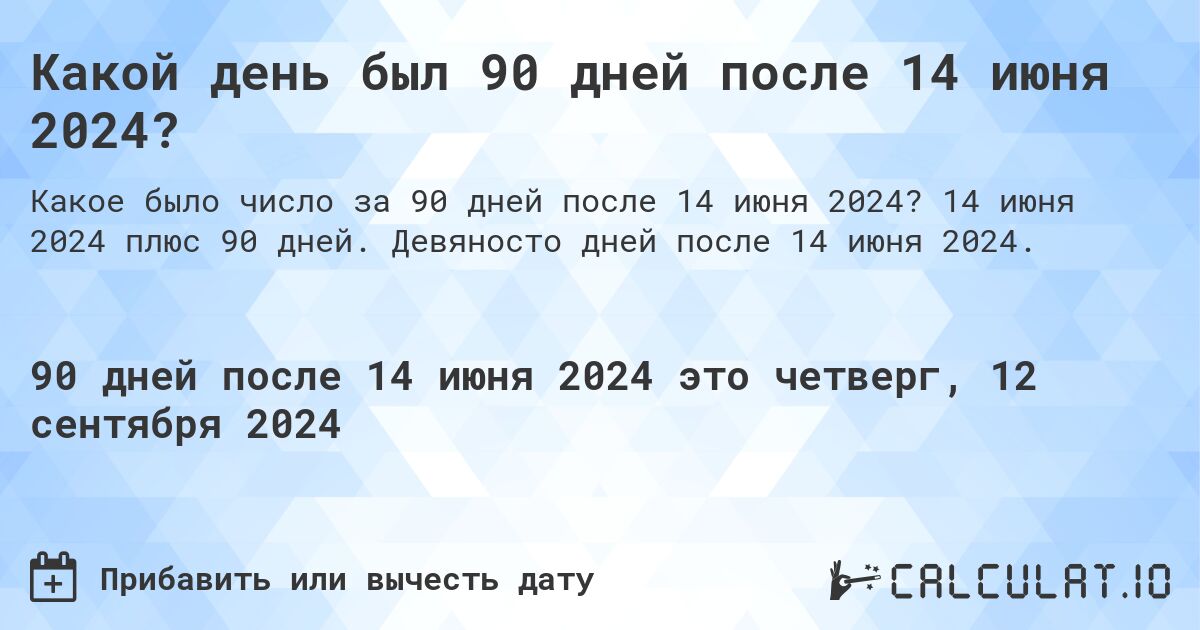 Какой день был 90 дней после 14 июня 2024?

Какое было число за 90 дней после 14 июня 2024? 14 июня 2024 плюс 90 дней. Девяносто дней после 14 июня 2024.

90 дней после 14 июня 2024 это четверг, 12 сентября 2024

Прибавить или вычесть дату

CALCULAT.IO